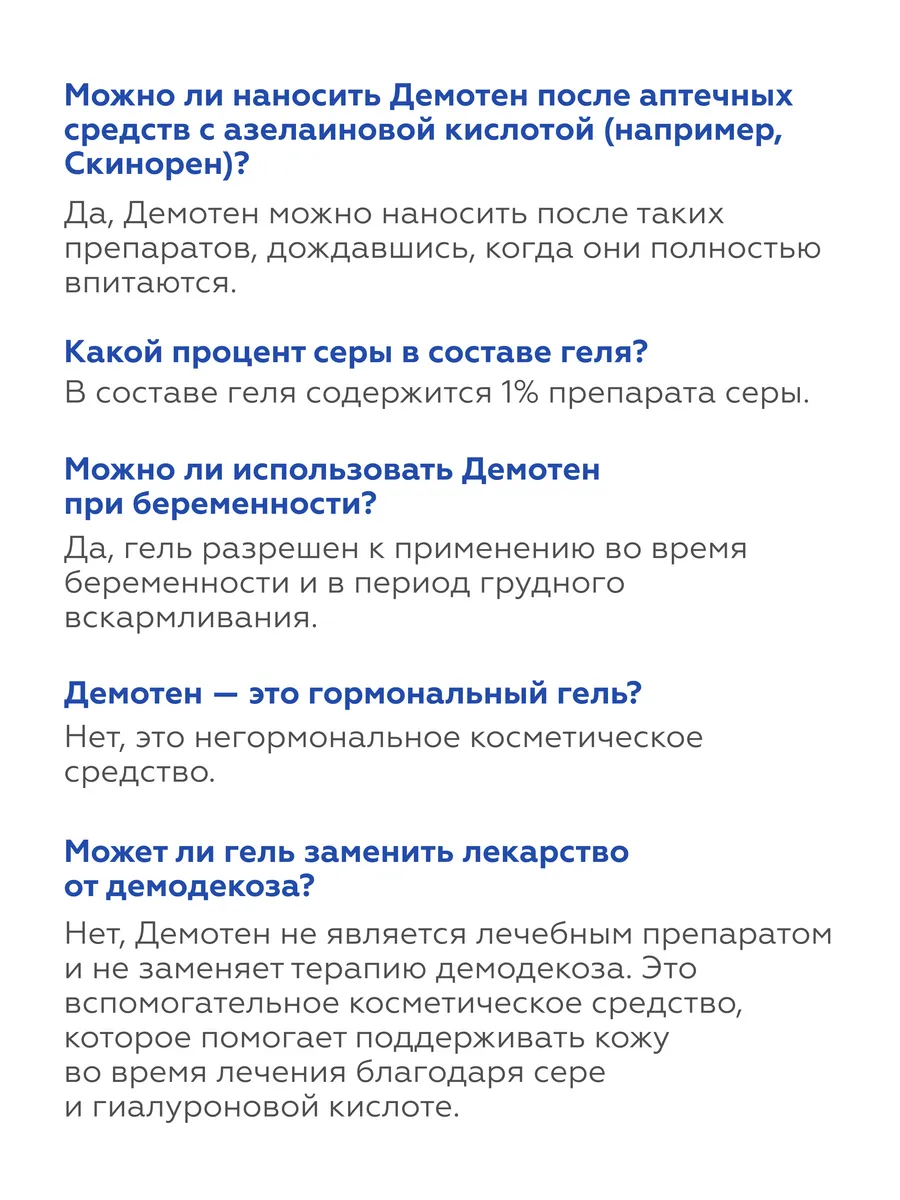 Можно ли наносить Демотен после аптечных средств с азелаиновой кислотой (например, Скинорен)?

Да, Демотен можно наносить после таких препаратов, дождавшись, когда они полностью впитаются.

Какой процент серы в составе геля?

В составе геля содержится 1% препарата серы.

Можно ли использовать Демотен при беременности?

Да, гель разрешен к применению во время беременности и в период грудного вскармливания.

Демотен — это гормональный гель?

Нет, это негормональное косметическое средство.

Может ли гель заменить лекарство от демодекоза?

Нет, Демотен не является лечебным препаратом и не заменяет терапию демодекоза. Это вспомогательное косметическое средство, которое помогает поддерживать кожу во время лечения благодаря сере и гиалуроновой кислоте.